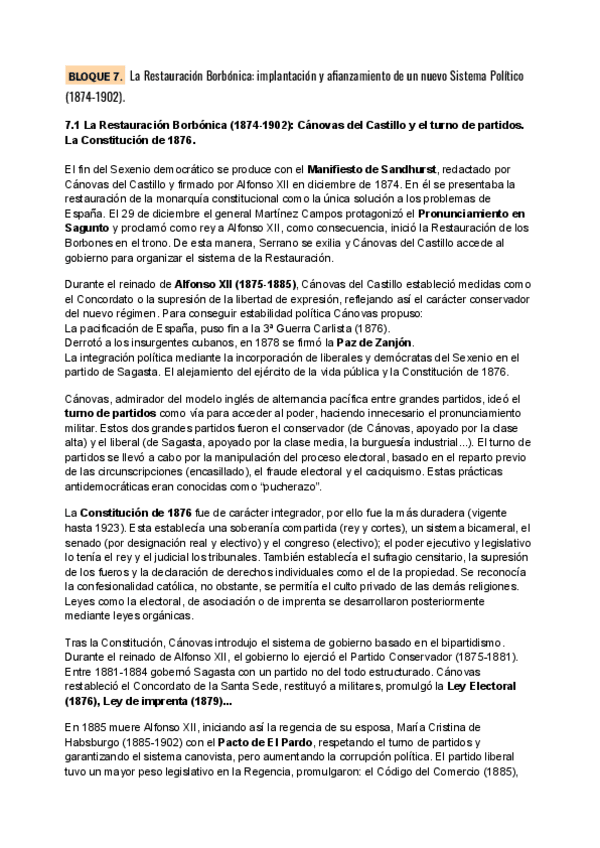 BLOQUE 7. La Restauración Borbónica: implantación y afianzamiento de un nuevo Sistema Político (1874-1902).

7.1 La Restauración Borbónica (1874-1902): Cánovas del Castillo y el turno de partidos. La Constitución de 1876.

El fin del Sexenio democrático se produce con el Manifiesto de Sandhurst, redactado por Cánovas del Castillo y firmado por Alfonso XII en diciembre de 1874. En él se presentaba la restauración de la monarquía constitucional como la única solución a los problemas de España. El 29 de diciembre el general Martínez Campos protagonizó el Pronunciamiento en Sagunto y proclamó como rey a Alfonso XII, como consecuencia, inició la Restauración de los Borbones en el trono. De esta manera, Serrano se exilia y Cánovas del Castillo accede al gobierno para organizar el sistema de la Restauración.

Durante el reinado de Alfonso XII (1875-1885), Cánovas del Castillo estableció medidas como el Concordato o la supresión de la libertad de expresión, reflejando así el carácter conservador del nuevo régimen. Para conseguir estabilidad política Cánovas propuso:
La pacificación de España, puso fin a la 3ª Guerra Carlista (1876).
Derrotó a los insurgentes cubanos, en 1878 se firmó la Paz de Zanjón.
La integración política mediante la incorporación de liberales y demócratas del Sexenio en el partido de Sagasta. El alejamiento del ejército de la vida pública y la Constitución de 1876.

Cánovas, admirador del modelo inglés de alternancia pacífica entre grandes partidos, ideó el turno de partidos como vía para acceder al poder, haciendo innecesario el pronunciamiento militar. Estos dos grandes partidos fueron el conservador (de Cánovas, apoyado por la clase alta) y el liberal (de Sagasta, apoyado por la clase media, la burguesía industrial...). El turno de partidos se llevó a cabo por la manipulación del proceso electoral, basado en el reparto previo de las circunscripciones (encasillado), el fraude electoral y el caciquismo. Estas prácticas antidemocráticas eran conocidas como "pucherazo".

La Constitución de 1876 fue de carácter integrador, por ello fue la más duradera (vigente hasta 1923). Esta establecía una soberanía compartida (rey y cortes), un sistema bicameral, el senado (por designación real y electivo) y el congreso (electivo); el poder ejecutivo y legislativo lo tenía el rey y el judicial los tribunales. También establecía el sufragio censitario, la supresión de los fueros y la declaración de derechos individuales como el de la propiedad. Se reconocía la confesionalidad católica, no obstante, se permitía el culto privado de las demás religiones. Leyes como la electoral, de asociación o de imprenta se desarrollaron posteriormente mediante leyes orgánicas.

Tras la Constitución, Cánovas introdujo el sistema de gobierno basado en el bipartidismo. Durante el reinado de Alfonso XII, el gobierno lo ejerció el Partido Conservador (1875-1881). Entre 1881-1884 gobernó Sagasta con un partido no del todo estructurado. Cánovas restableció el Concordato de la Santa Sede, restituyó a militares, promulgó la Ley Electoral (1876), Ley de imprenta (1879)...

En 1885 muere Alfonso XII, iniciando así la regencia de su esposa, María Cristina de Habsburgo (1885-1902) con el Pacto de El Pardo, respetando el turno de partidos y garantizando el sistema canovista, pero aumentando la corrupción política. El partido liberal tuvo un mayor peso legislativo en la Regencia, promulgaron: el Código del Comercio (1885),